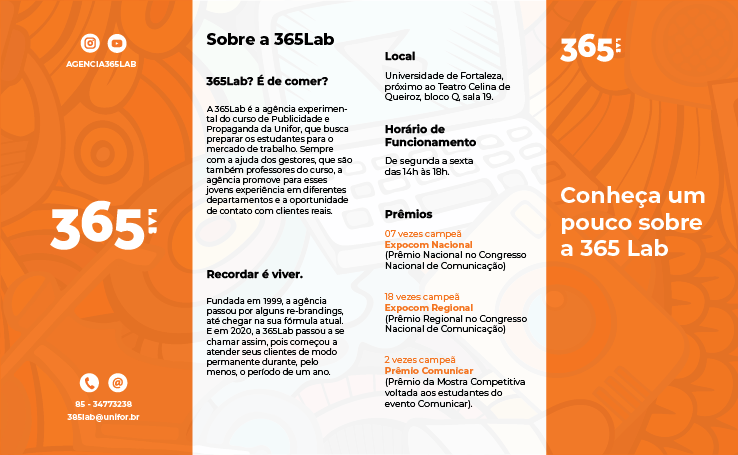 AGENCIA365LAB

365 LAB

85 - 34773238
365lab@unifor.br

Sobre a 365Lab

365Lab? É de comer?

A 365Lab é a agência experimental do curso de Publicidade e Propaganda da Unifor, que busca preparar os estudantes para o mercado de trabalho. Sempre com a ajuda dos gestores, que são também professores do curso, a agência promove para esses jovens experiência em diferentes departamentos e a oportunidade de contato com clientes reais.

Recordar é viver.

Fundada em 1999, a agência passou por alguns re-brandings, até chegar na sua fórmula atual. E em 2020, a 365Lab passou a se chamar assim, pois começou a atender seus clientes de modo permanente durante, pelo menos, o período de um ano.

Local

Universidade de Fortaleza, próximo ao Teatro Celina de Queiroz, bloco Q, sala 19.

Horário de Funcionamento

De segunda a sexta das 14h às 18h.

Prêmios

07 vezes campeã
Expocom Nacional
(Prêmio Nacional no Congresso Nacional de Comunicação)

18 vezes campeã
Expocom Regional
(Prêmio Regional no Congresso Nacional de Comunicação)

2 vezes campeã
Prêmio Comunicar
(Prêmio da Mostra Competitiva voltada aos estudantes do evento Comunicar).

365 LAB

Conheça um pouco sobre a 365 Lab